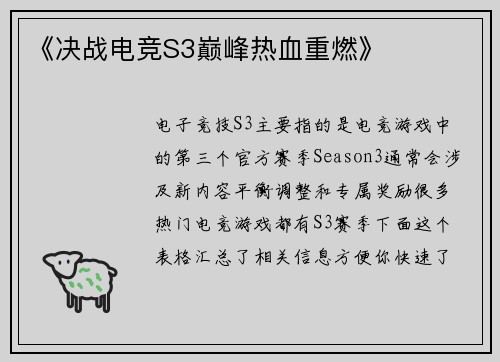 《决战电竞S3巅峰热血重燃》

电子竞技S3主要指的是电竞游戏中的第三个官方赛季Season3通常会涉及新内容平衡调整和专属奖励很多热门电竞游戏都有S3赛季下面这个表格汇总了相关信息方便你快速了